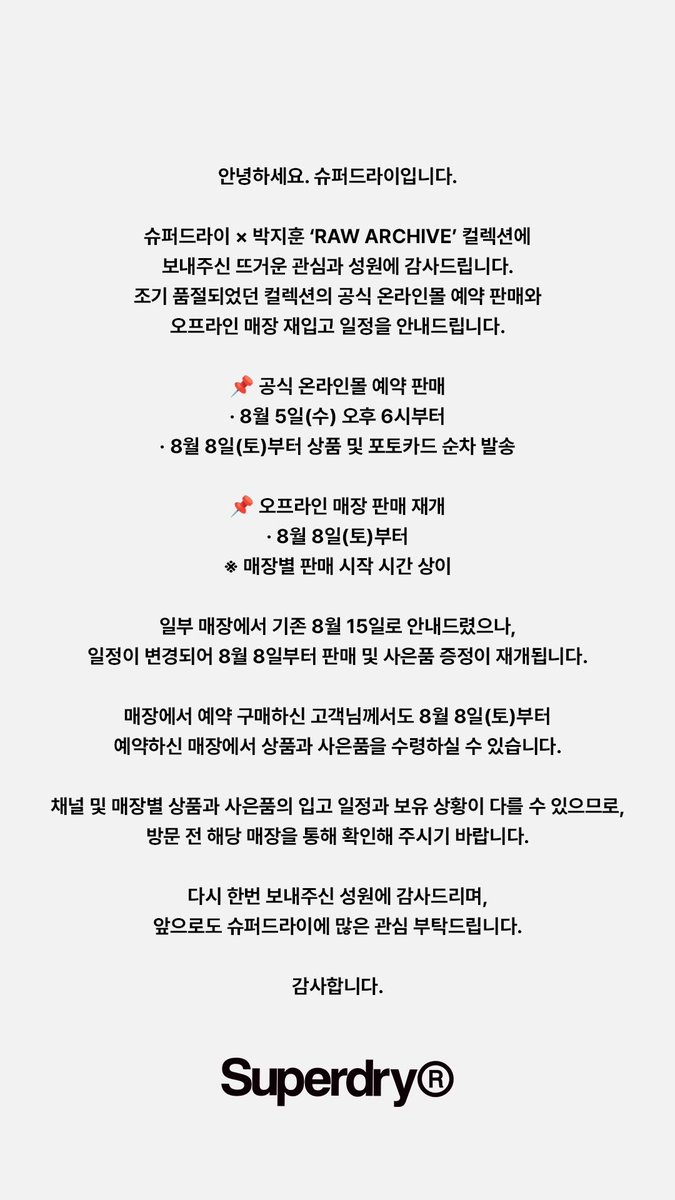 안녕하세요. 슈퍼드라이입니다.

슈퍼드라이 × 박지훈 'RAW ARCHIVE' 컬렉션에 보내주신 뜨거운 관심과 성원에 감사드립니다. 조기 품절되었던 컬렉션의 공식 온라인몰 예약 판매와 오프라인 매장 재입고 일정을 안내드립니다.

📌 공식 온라인몰 예약 판매
· 8월 5일(수) 오후 6시부터
· 8월 8일(토)부터 상품 및 포토카드 순차 발송

📌 오프라인 매장 판매 재개
· 8월 8일(토)부터
※ 매장별 판매 시작 시간 상이

일부 매장에서 기존 8월 15일로 안내드렸으나, 일정이 변경되어 8월 8일부터 판매 및 사은품 증정이 재개됩니다.

매장에서 예약 구매하신 고객님께서도 8월 8일(토)부터 예약하신 매장에서 상품과 사은품을 수령하실 수 있습니다.

채널 및 매장별 상품과 사은품의 입고 일정과 보유 상황이 다를 수 있으므로, 방문 전 해당 매장을 통해 확인해 주시기 바랍니다.

다시 한번 보내주신 성원에 감사드리며, 앞으로도 슈퍼드라이에 많은 관심 부탁드립니다.

감사합니다.

Superdry®